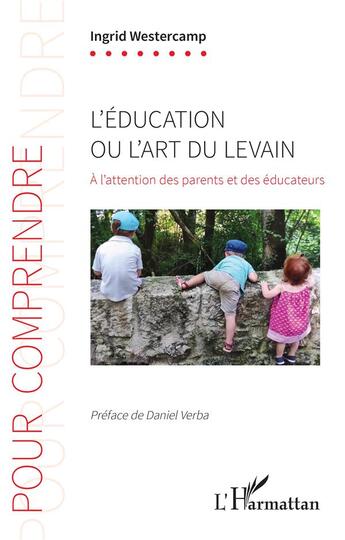 POUR COMPRENDRE

Ingrid Westercamp

L'ÉDUCATION OU L'ART DU LEVAIN

À l'attention des parents et des éducateurs

Préface de Daniel Verba

L'Harmattan